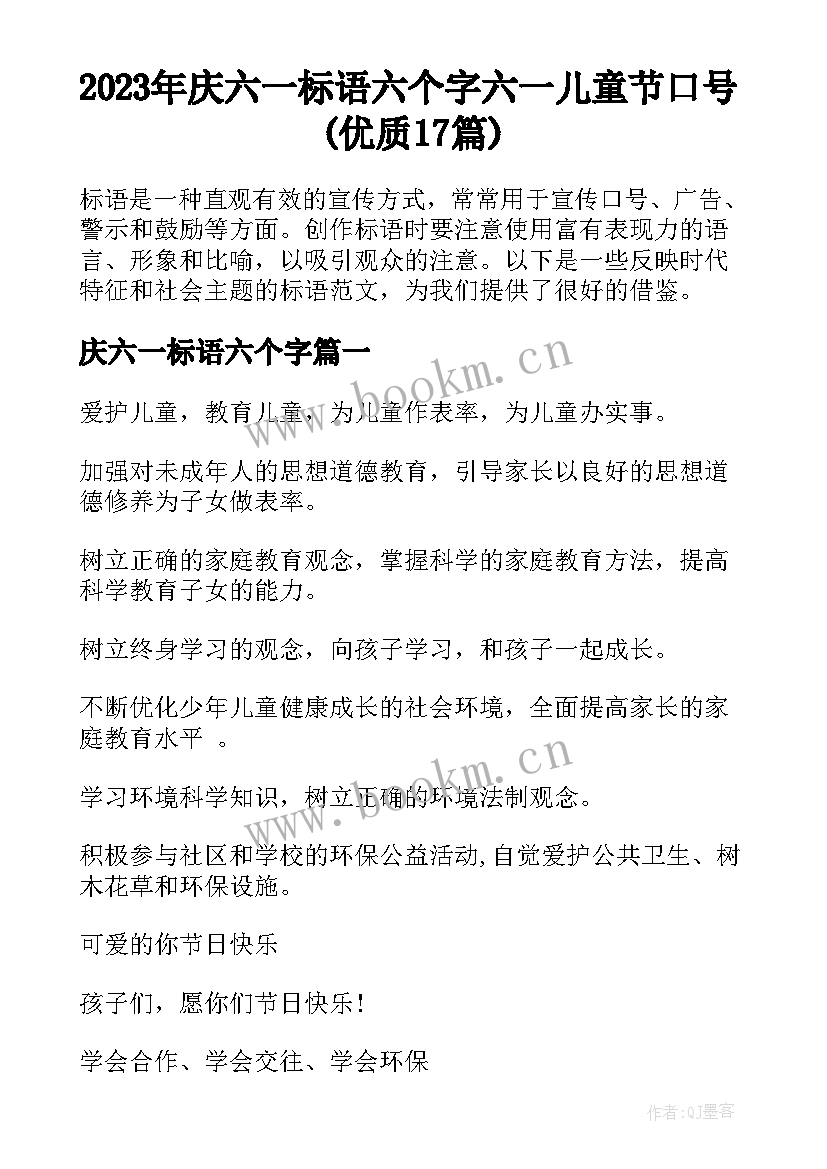 2023年庆六一标语六个字六一儿童节口号(优质17篇)

标语是一种直观有效的宣传方式，常常用于宣传口号、广告、警示和鼓励等方面。创作标语时要注意使用富有表现力的语言、形象和比喻，以吸引观众的注意。以下是一些反映时代特征和社会主题的标语范文，为我们提供了很好的借鉴。

庆六一标语六个字篇一

www.bookm.cn

爱护儿童，教育儿童，为儿童作表率，为儿童办实事。

加强对未成年人的思想道德教育，引导家长以良好的思想道德修养为子女做表率。

树立正确的家庭教育观念，掌握科学的家庭教育方法，提高科学教育子女的能力。

树立终身学习的观念，向孩子学习，和孩子一起成长。

不断优化少年儿童健康成长的社会环境，全面提高家长的家庭教育水平 。

www.bookm.cn

学习环境科学知识，树立正确的环境法制观念。

积极参与社区和学校的环保公益活动,自觉爱护公共卫生、树木花草和环保设施。

可爱的你节日快乐

孩子们，愿你们节日快乐！

学会合作、学会交往、学会环保

作者:QJ墨客